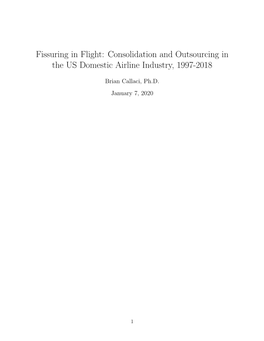 Fissuring in Flight: Consolidation and Outsourcing in the US Domestic Airline Industry, 1997-2018

Brian Callaci, Ph.D.

January 7, 2020

1